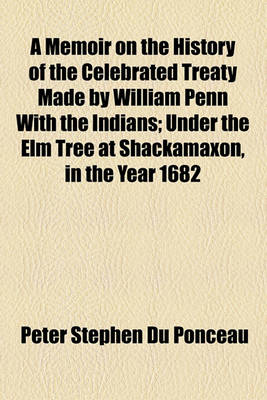 A Memoir on the History of the Celebrated Treaty Made by William Penn With the Indians; Under the Elm Tree at Shackamaxon, in the Year 1682

Peter Stephen Du Ponceau